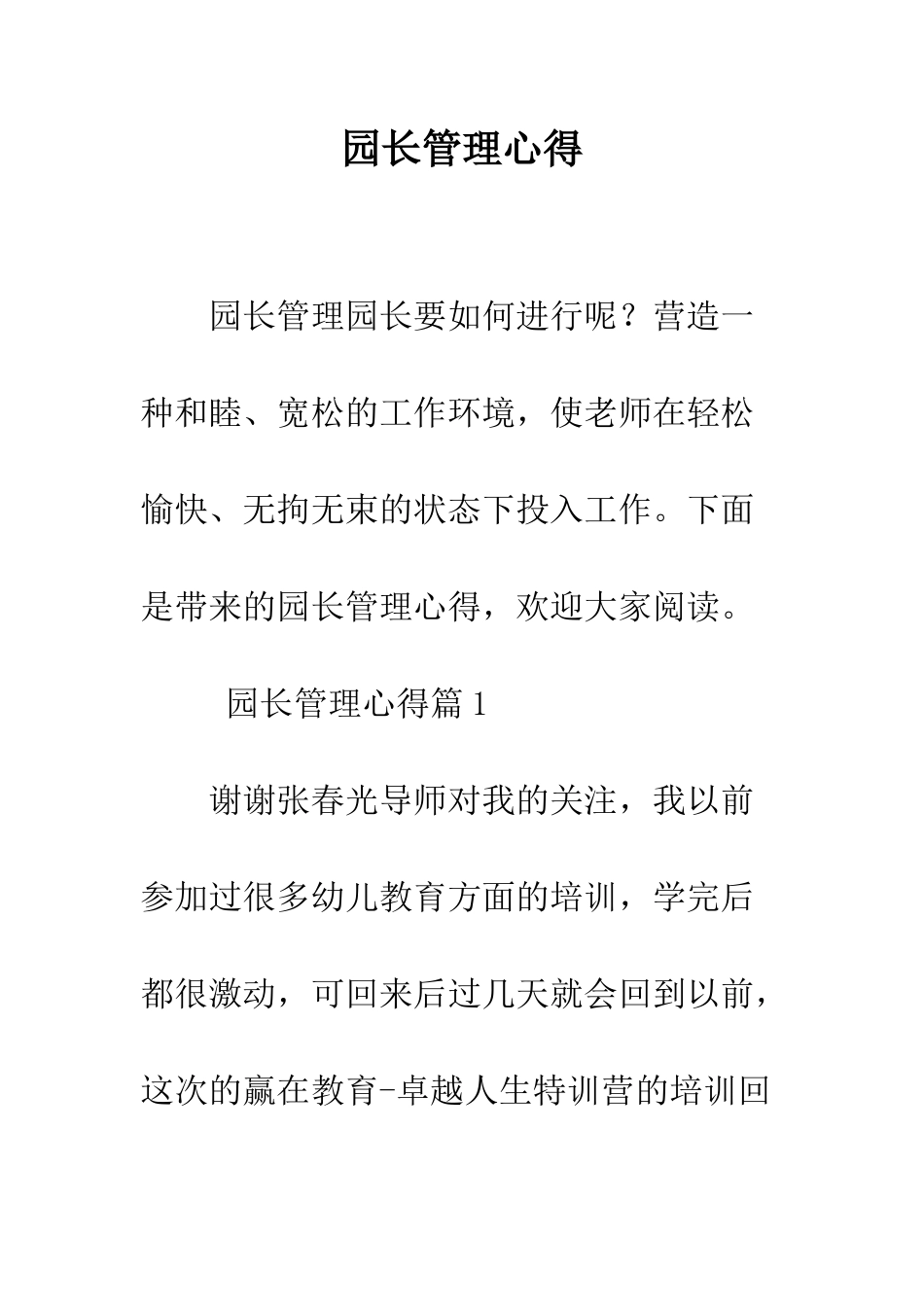 园长管理心得

园长管理园长要如何进行呢？营造一种和睦、宽松的工作环境，使老师在轻松愉快、无拘无束的状态下投入工作。下面是带来的园长管理心得，欢迎大家阅读。

园长管理心得篇 1

谢谢张春光导师对我的关注，我以前参加过很多幼儿教育方面的培训，学完后都很激动，可回来后过几天就会回到以前，这次的赢在教育-卓越人生特训营的培训回